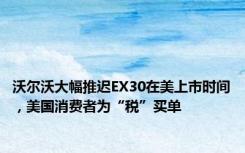 沃尔沃大幅推迟EX30在美上市时间，美国消费者为“税”买单